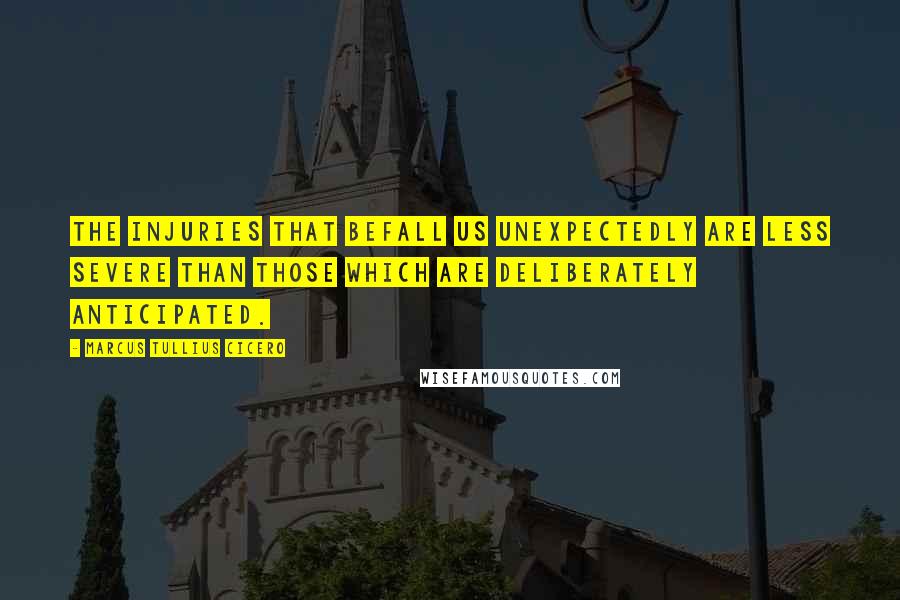 THE INJURIES THAT BEFALL US UNEXPECTEDLY ARE LESS SEVERE THAN THOSE WHICH ARE DELIBERATELY ANTICIPATED.

- MARCUS TULLIUS CICERO

WISEFAMOUSQUOTES.COM